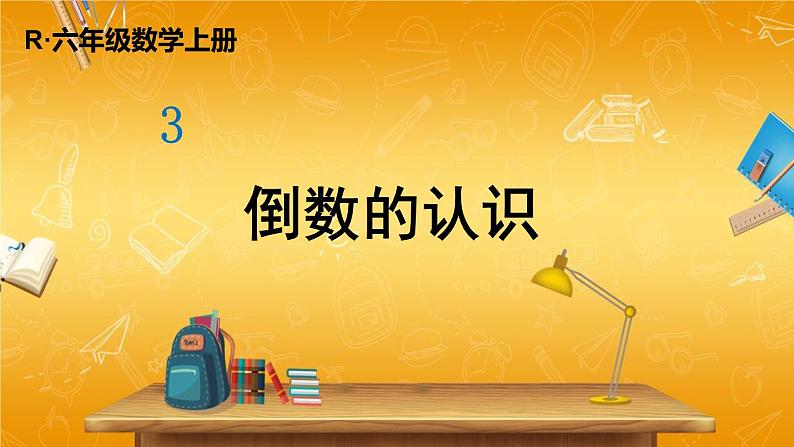 R·六年级数学上册

3

倒数的认识